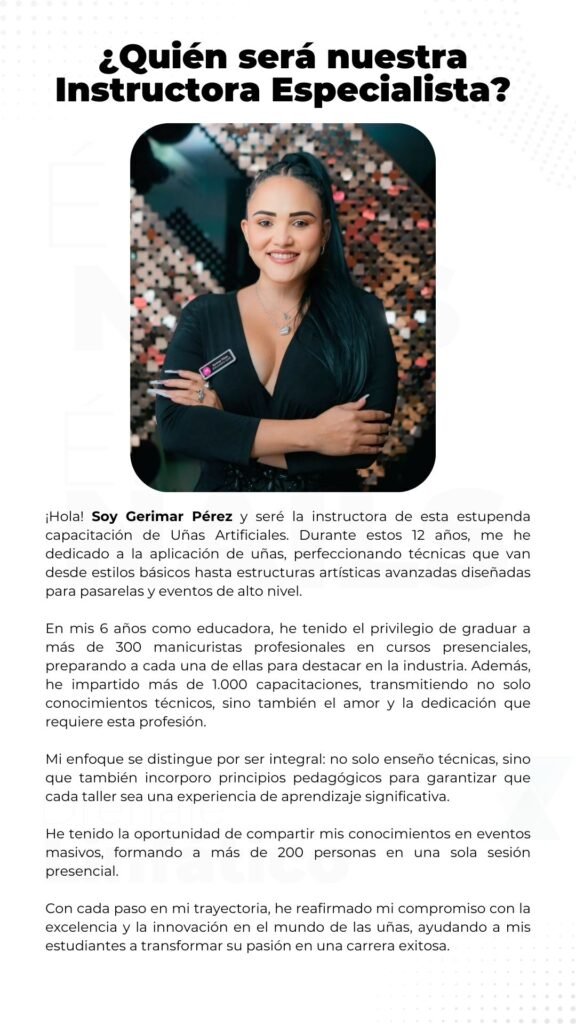 ¿Quién será nuestra Instructora Especialista?

¡Hola! Soy Gerimar Pérez y seré la instructora de esta estupenda capacitación de Uñas Artificiales. Durante estos 12 años, me he dedicado a la aplicación de uñas, perfeccionando técnicas que van desde estilos básicos hasta estructuras artísticas avanzadas diseñadas para pasarelas y eventos de alto nivel.

En mis 6 años como educadora, he tenido el privilegio de graduar a más de 300 manicuristas profesionales en cursos presenciales, preparando a cada una de ellas para destacar en la industria. Además, he impartido más de 1.000 capacitaciones, transmitiendo no solo conocimientos técnicos, sino también el amor y la dedicación que requiere esta profesión.

Mi enfoque se distingue por ser integral: no solo enseño técnicas, sino que también incorporo principios pedagógicos para garantizar que cada taller sea una experiencia de aprendizaje significativa.

He tenido la oportunidad de compartir mis conocimientos en eventos masivos, formando a más de 200 personas en una sola sesión presencial.

Con cada paso en mi trayectoria, he reafirmado mi compromiso con la excelencia y la innovación en el mundo de las uñas, ayudando a mis estudiantes a transformar su pasión en una carrera exitosa.